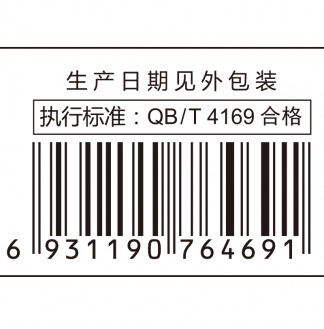 生产日期见外包装

执行标准：QB/T 4169 合格

6 931190 764691